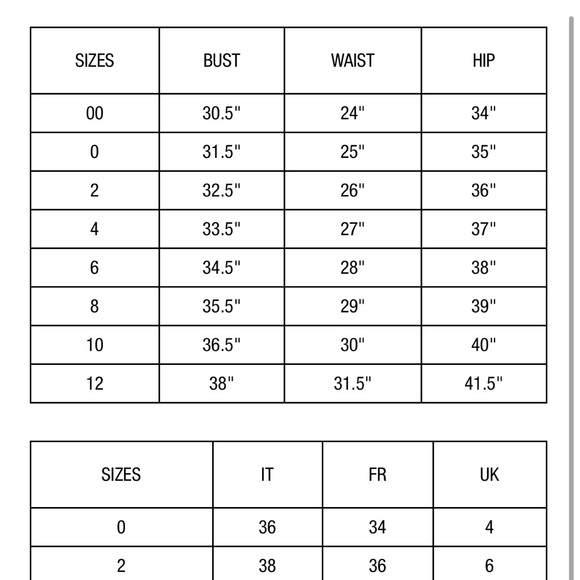 | SIZES | BUST | WAIST | HIP |
|---|---|---|---|
| 00 | 30.5" | 24" | 34" |
| 0 | 31.5" | 25" | 35" |
| 2 | 32.5" | 26" | 36" |
| 4 | 33.5" | 27" | 37" |
| 6 | 34.5" | 28" | 38" |
| 8 | 35.5" | 29" | 39" |
| 10 | 36.5" | 30" | 40" |
| 12 | 38" | 31.5" | 41.5" |

| SIZES | IT | FR | UK |
|---|---|---|---|
| 0 | 36 | 34 | 4 |
| 2 | 38 | 36 | 6 |